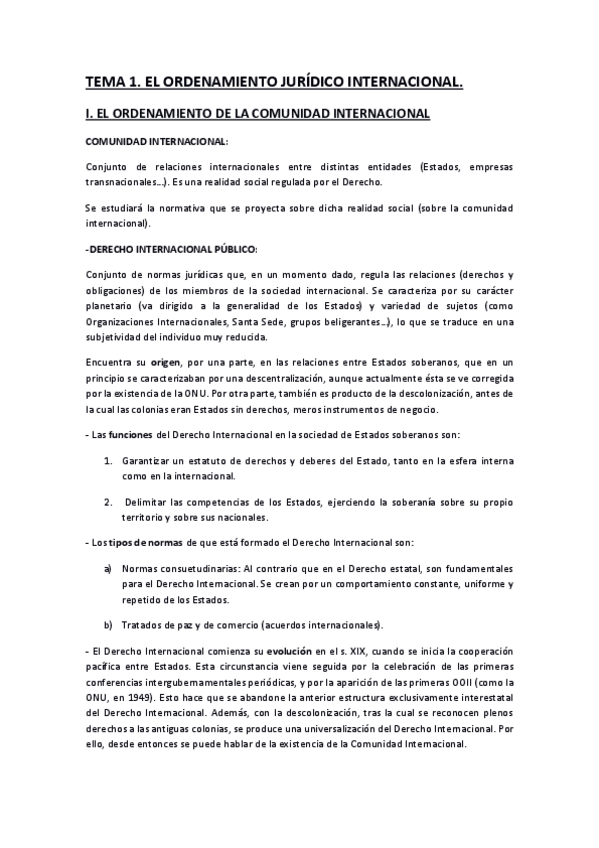 TEMA 1. EL ORDENAMIENTO JURÍDICO INTERNACIONAL.

I. EL ORDENAMIENTO DE LA COMUNIDAD INTERNACIONAL

COMUNIDAD INTERNACIONAL:

Conjunto de relaciones internacionales entre distintas entidades (Estados, empresas transnacionales…). Es una realidad social regulada por el Derecho.

Se estudiará la normativa que se proyecta sobre dicha realidad social (sobre la comunidad internacional).

-DERECHO INTERNACIONAL PÚBLICO:

Conjunto de normas jurídicas que, en un momento dado, regula las relaciones (derechos y obligaciones) de los miembros de la sociedad internacional. Se caracteriza por su carácter planetario (va dirigido a la generalidad de los Estados) y variedad de sujetos (como Organizaciones Internacionales, Santa Sede, grupos beligerantes…), lo que se traduce en una subjetividad del individuo muy reducida.

Encuentra su origen, por una parte, en las relaciones entre Estados soberanos, que en un principio se caracterizaban por una descentralización, aunque actualmente ésta se ve corregida por la existencia de la ONU. Por otra parte, también es producto de la descolonización, antes de la cual las colonias eran Estados sin derechos, meros instrumentos de negocio.

- Las funciones del Derecho Internacional en la sociedad de Estados soberanos son:

1. Garantizar un estatuto de derechos y deberes del Estado, tanto en la esfera interna como en la internacional.

2. Delimitar las competencias de los Estados, ejerciendo la soberanía sobre su propio territorio y sobre sus nacionales.

- Los tipos de normas de que está formado el Derecho Internacional son:

a) Normas consuetudinarias: Al contrario que en el Derecho estatal, son fundamentales para el Derecho Internacional. Se crean por un comportamiento constante, uniforme y repetido de los Estados.

b) Tratados de paz y de comercio (acuerdos internacionales).

- El Derecho Internacional comienza su evolución en el s. XIX, cuando se inicia la cooperación pacífica entre Estados. Esta circunstancia viene seguida por la celebración de las primeras conferencias intergubernamentales periódicas, y por la aparición de las primeras OOII (como la ONU, en 1949). Esto hace que se abandone la anterior estructura exclusivamente interestatal del Derecho Internacional. Además, con la descolonización, tras la cual se reconocen plenos derechos a las antiguas colonias, se produce una universalización del Derecho Internacional. Por ello, desde entonces se puede hablar de la existencia de la Comunidad Internacional.